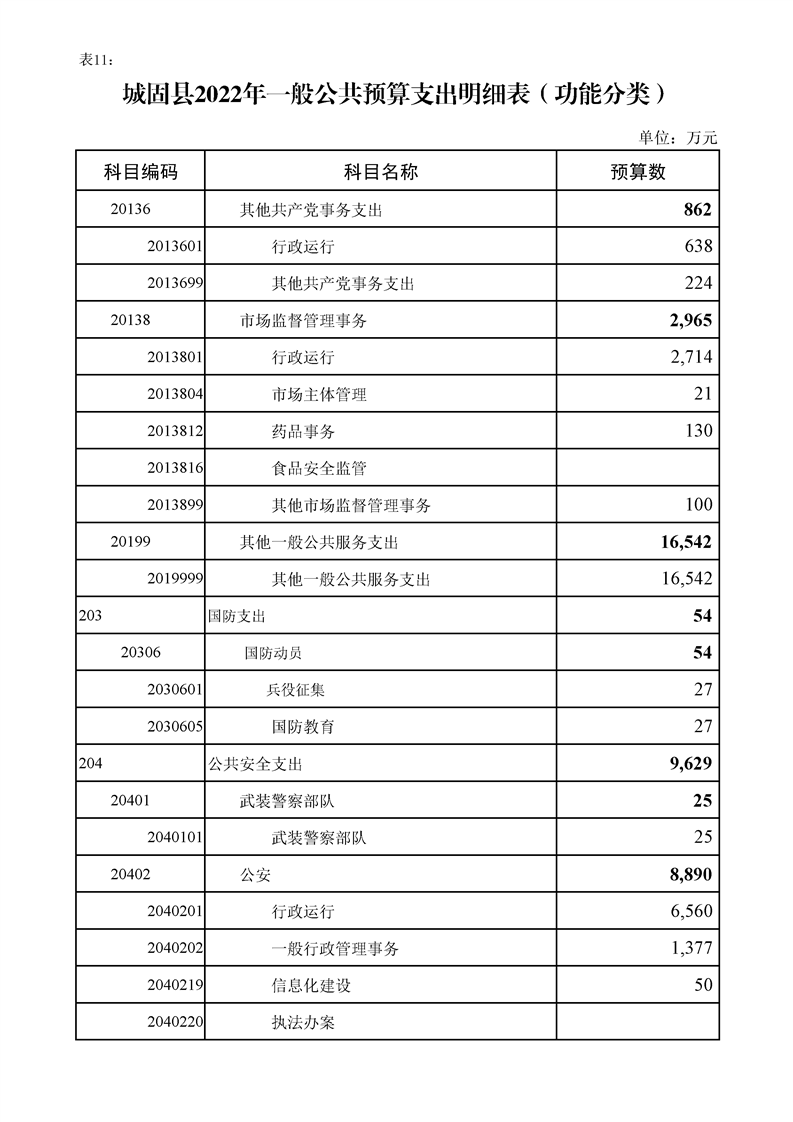 表11：

城固县2022年一般公共预算支出明细表（功能分类）

单位：万元

| 科目编码 | 科目名称 | 预算数 |
|---|---|---|
| 20136 | 其他共产党事务支出 | 862 |
| 2013601 | 行政运行 | 638 |
| 2013699 | 其他共产党事务支出 | 224 |
| 20138 | 市场监督管理事务 | 2,965 |
| 2013801 | 行政运行 | 2,714 |
| 2013804 | 市场主体管理 | 21 |
| 2013812 | 药品事务 | 130 |
| 2013816 | 食品安全监管 | |
| 2013899 | 其他市场监督管理事务 | 100 |
| 20199 | 其他一般公共服务支出 | 16,542 |
| 2019999 | 其他一般公共服务支出 | 16,542 |
| 203 | 国防支出 | 54 |
| 20306 | 国防动员 | 54 |
| 2030601 | 兵役征集 | 27 |
| 2030605 | 国防教育 | 27 |
| 204 | 公共安全支出 | 9,629 |
| 20401 | 武装警察部队 | 25 |
| 2040101 | 武装警察部队 | 25 |
| 20402 | 公安 | 8,890 |
| 2040201 | 行政运行 | 6,560 |
| 2040202 | 一般行政管理事务 | 1,377 |
| 2040219 | 信息化建设 | 50 |
| 2040220 | 执法办案 | |